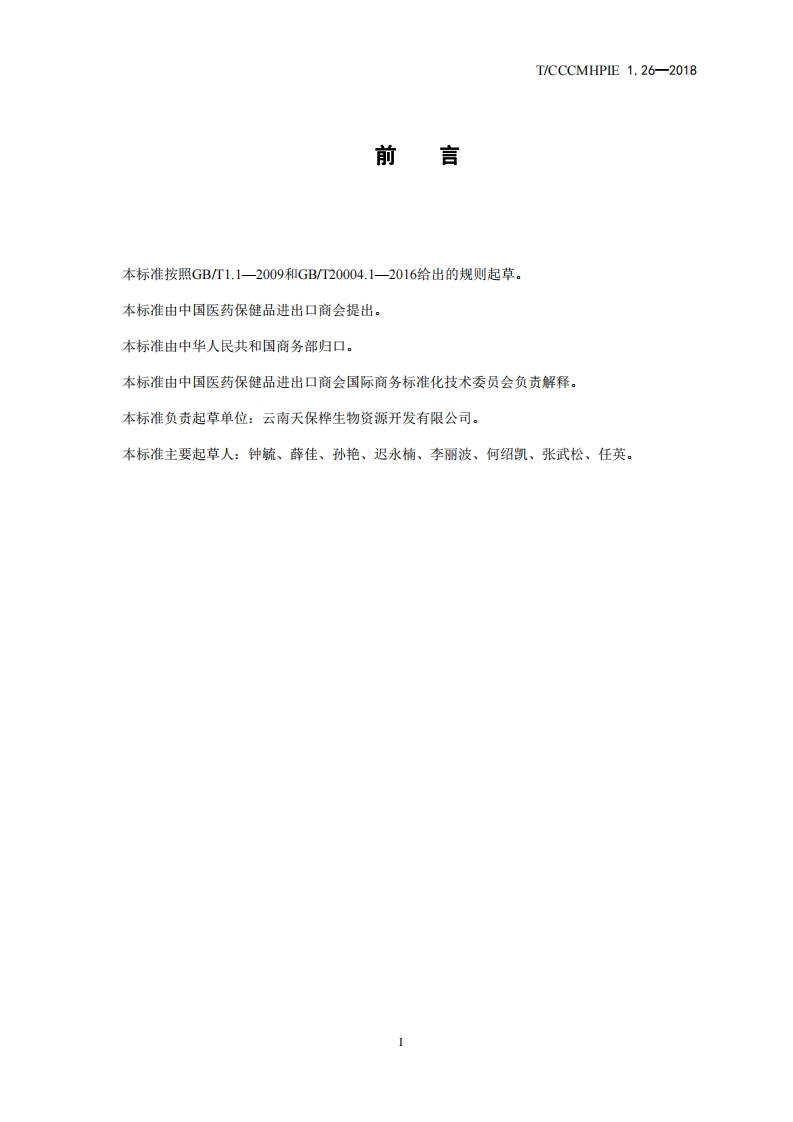 T/CCCMHPIE 1.26—2018

前 言

本标准按照GB/T1.1—2009和GB/T20004.1—2016给出的规则起草。

本标准由中国医药保健品进出口商会提出。

本标准由中华人民共和国商务部归口。

本标准由中国医药保健品进出口商会国际商务标准化技术委员会负责解释。

本标准负责起草单位：云南天保桦生物资源开发有限公司。

本标准主要起草人：钟毓、薛佳、孙艳、迟永楠、李丽波、何绍凯、张武松、任英。

I